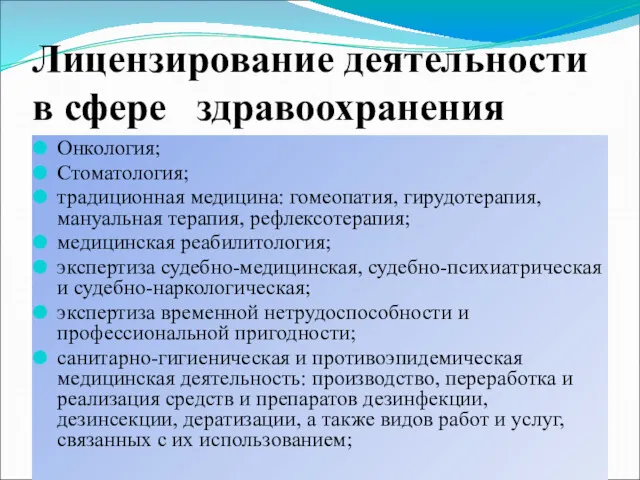 Лицензирование деятельности в сфере здравоохранения

Онкология;
Стоматология;
традиционная медицина: гомеопатия, гирудотерапия, мануальная терапия, рефлексотерапия;
медицинская реабилитология;
экспертиза судебно-медицинская, судебно-психиатрическая и судебно-наркологическая;
экспертиза временной нетрудоспособности и профессиональной пригодности;
санитарно-гигиеническая и противоэпидемическая медицинская деятельность: производство, переработка и реализация средств и препаратов дезинфекции, дезинсекции, дератизации, а также видов работ и услуг, связанных с их использованием;